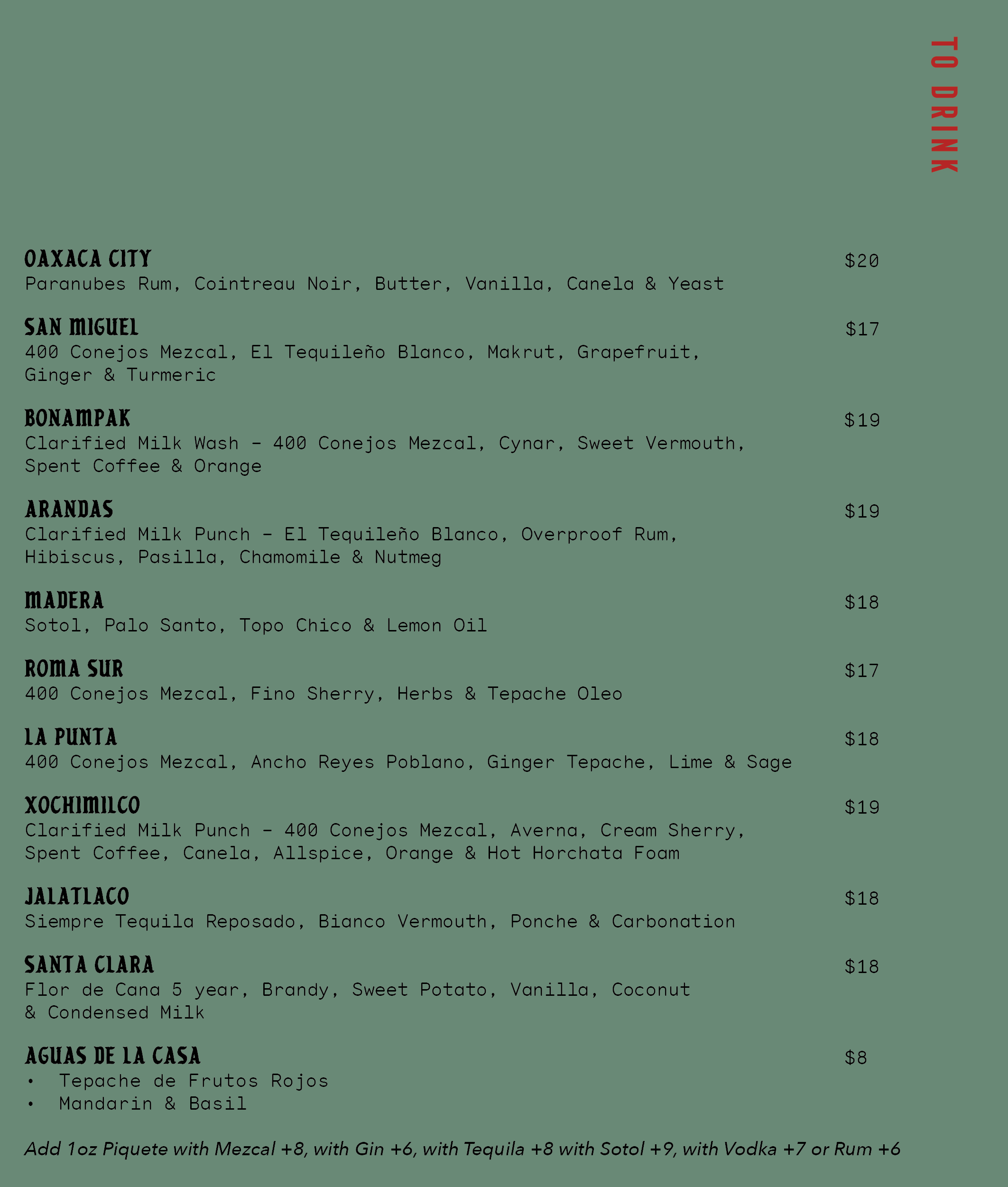 TO DRINK

OAXACA CITY $20
Paranubes Rum, Cointreau Noir, Butter, Vanilla, Canela & Yeast

SAN MIGUEL $17
400 Conejos Mezcal, El Tequileño Blanco, Makrut, Grapefruit, Ginger & Turmeric

BONAMPAK $19
Clarified Milk Wash - 400 Conejos Mezcal, Cynar, Sweet Vermouth, Spent Coffee & Orange

ARANDAS $19
Clarified Milk Punch - El Tequileño Blanco, Overproof Rum, Hibiscus, Pasilla, Chamomile & Nutmeg

MADERA $18
Sotol, Palo Santo, Topo Chico & Lemon Oil

ROMA SUR $17
400 Conejos Mezcal, Fino Sherry, Herbs & Tepache Oleo

LA PUNTA $18
400 Conejos Mezcal, Ancho Reyes Poblano, Ginger Tepache, Lime & Sage

XOCHIMILCO $19
Clarified Milk Punch - 400 Conejos Mezcal, Averna, Cream Sherry, Spent Coffee, Canela, Allspice, Orange & Hot Horchata Foam

JALATLACO $18
Siempre Tequila Reposado, Bianco Vermouth, Ponche & Carbonation

SANTA CLARA $18
Flor de Cana 5 year, Brandy, Sweet Potato, Vanilla, Coconut & Condensed Milk

AGUAS DE LA CASA $8
• Tepache de Frutos Rojos
• Mandarin & Basil

Add 1oz Piquete with Mezcal +8, with Gin +6, with Tequila +8 with Sotol +9, with Vodka +7 or Rum +6